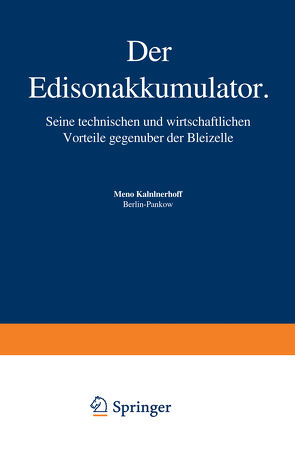 Der Edisonakkumulator.

Seine technischen und wirtschaftlichen Vorteile gegenuber der Bleizelle

Meno Kalnlnerhoff
Berlin-Pankow

Springer